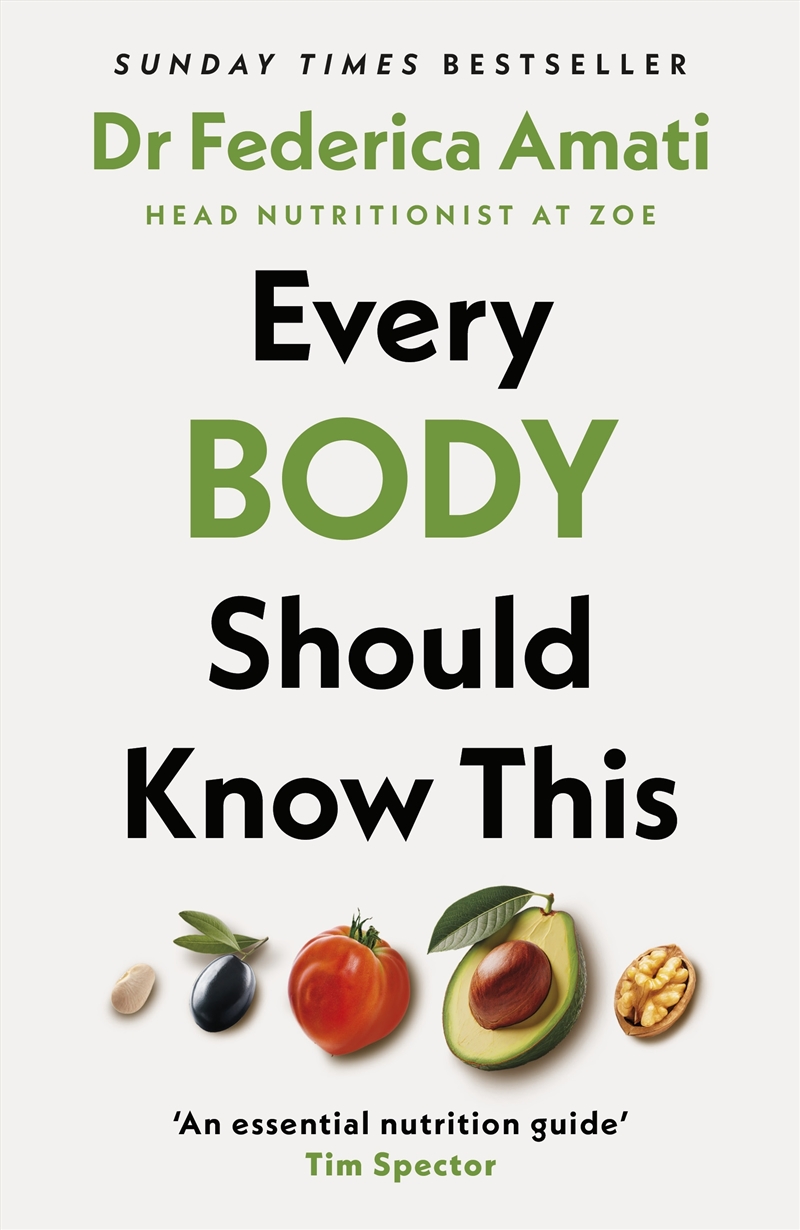 SUNDAY TIMES BESTSELLER

Dr Federica Amati

HEAD NUTRITIONIST AT ZOE

Every BODY Should Know This

'An essential nutrition guide'
Tim Spector